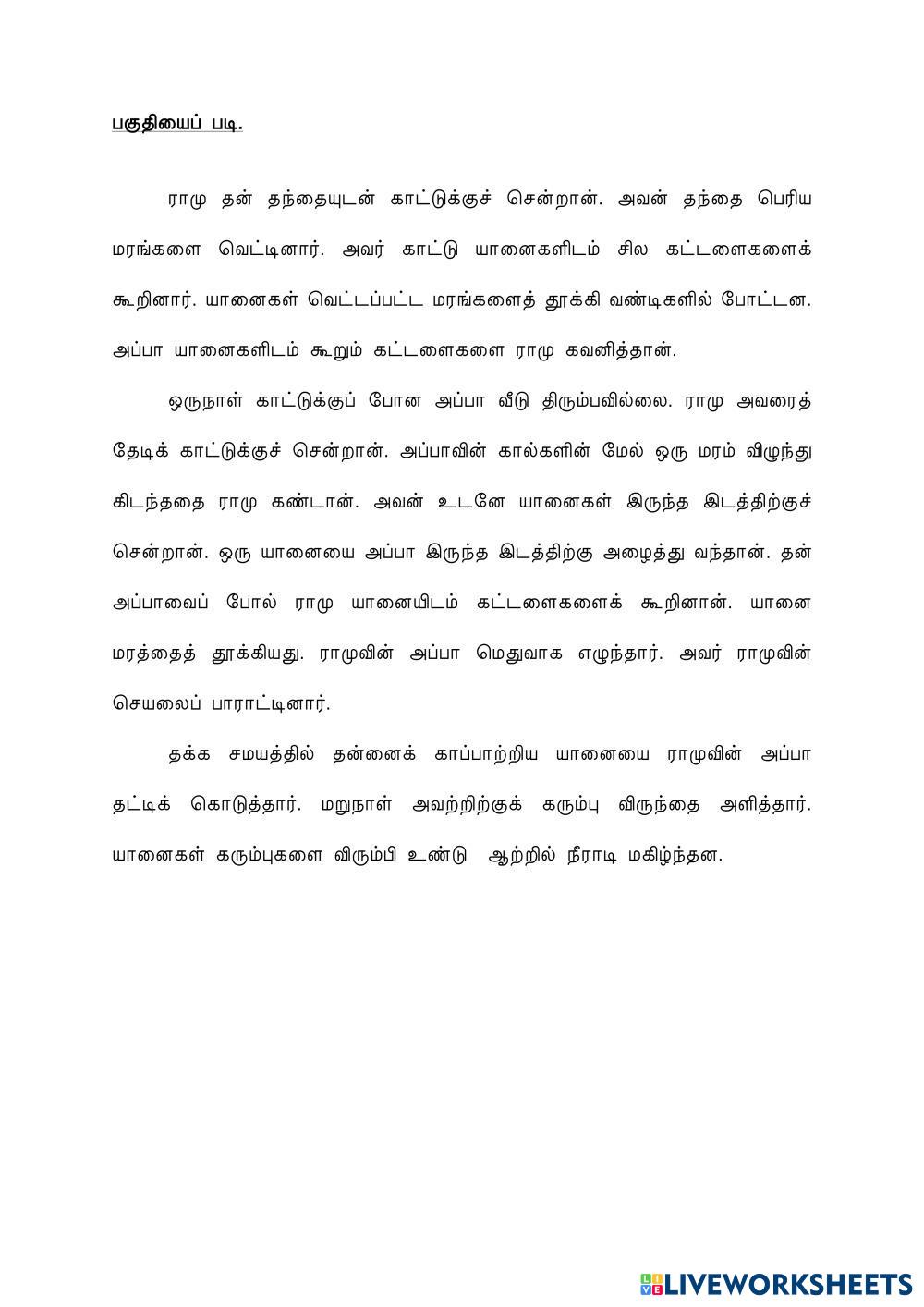 பகுதியைப் படி.

ராமு தன் தந்தையுடன் காட்டுக்குச் சென்றான். அவன் தந்தை பெரிய மரங்களை வெட்டினார். அவர் காட்டு யானைகளிடம் சில கட்டளைகளைக் கூறினார். யானைகள் வெட்டப்பட்ட மரங்களைத் தூக்கி வண்டிகளில் போட்டன. அப்பா யானைகளிடம் கூறும் கட்டளைகளை ராமு கவனித்தான்.

ஒருநாள் காட்டுக்குப் போன அப்பா வீடு திரும்பவில்லை. ராமு அவரைத் தேடிக் காட்டுக்குச் சென்றான். அப்பாவின் கால்களின் மேல் ஒரு மரம் விழுந்து கிடந்ததை ராமு கண்டான். அவன் உடனே யானைகள் இருந்த இடத்திற்குச் சென்றான். ஒரு யானையை அப்பா இருந்த இடத்திற்கு அழைத்து வந்தான். தன் அப்பாவைப் போல் ராமு யானையிடம் கட்டளைகளைக் கூறினான். யானை மரத்தைத் தூக்கியது. ராமுவின் அப்பா மெதுவாக எழுந்தார். அவர் ராமுவின் செயலைப் பாராட்டினார்.

தக்க சமயத்தில் தன்னைக் காப்பாற்றிய யானையை ராமுவின் அப்பா தட்டிக் கொடுத்தார். மறுநாள் அவற்றிற்குக் கரும்பு விருந்தை அளித்தார். யானைகள் கரும்புகளை விரும்பி உண்டு ஆற்றில் நீராடி மகிழ்ந்தன.

LIVEWORKSHEETS